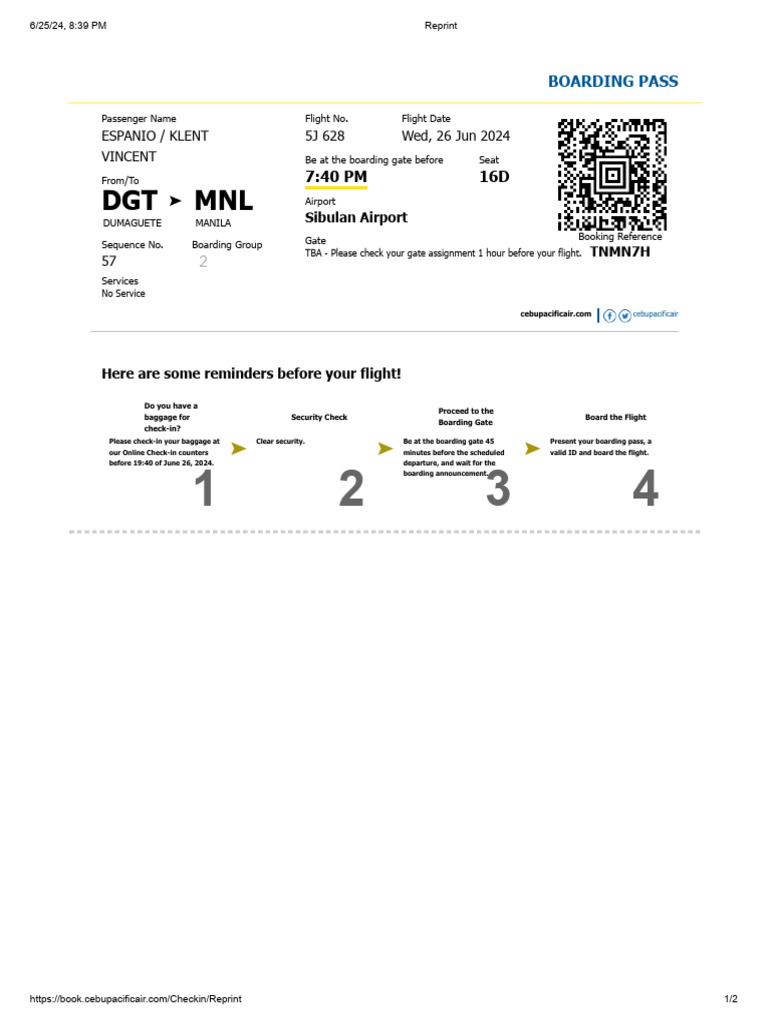 6/25/24, 8:39 PM

Reprint

BOARDING PASS

Passenger Name
ESPANIO / KLENT VINCENT

From/To
DGT ➤ MNL
DUMAGUETE MANILA

Sequence No.
57

Boarding Group
2

Services
No Service

Flight No.
5J 628

Flight Date
Wed, 26 Jun 2024

Be at the boarding gate before
7:40 PM

Seat
16D

Airport
Sibulan Airport

Gate
TBA - Please check your gate assignment 1 hour before your flight.

Booking Reference
TNMN7H

cebupacificair.com | cebupacificair

Here are some reminders before your flight!

Do you have a baggage for check-in?
Please check-in your baggage at our Online Check-in counters before 19:40 of June 26, 2024.
1

Security Check
Clear security.
2

Proceed to the Boarding Gate
Be at the boarding gate 45 minutes before the scheduled departure, and wait for the boarding announcement.
3

Board the Flight
Present your boarding pass, a valid ID and board the flight.
4

https://book.cebupacificair.com/Checkin/Reprint

1/2